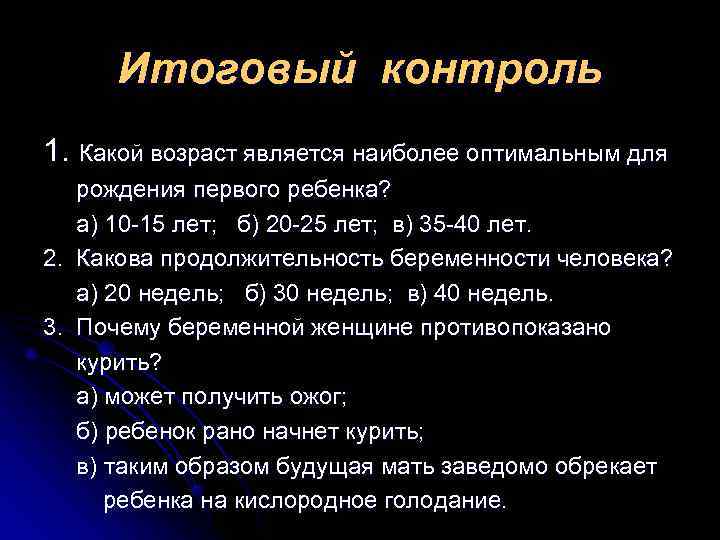 Итоговый контроль

1. Какой возраст является наиболее оптимальным для рождения первого ребенка?
а) 10-15 лет; б) 20-25 лет; в) 35-40 лет.

2. Какова продолжительность беременности человека?
а) 20 недель; б) 30 недель; в) 40 недель.

3. Почему беременной женщине противопоказано курить?
а) может получить ожог;
б) ребенок рано начнет курить;
в) таким образом будущая мать заведомо обрекает ребенка на кислородное голодание.